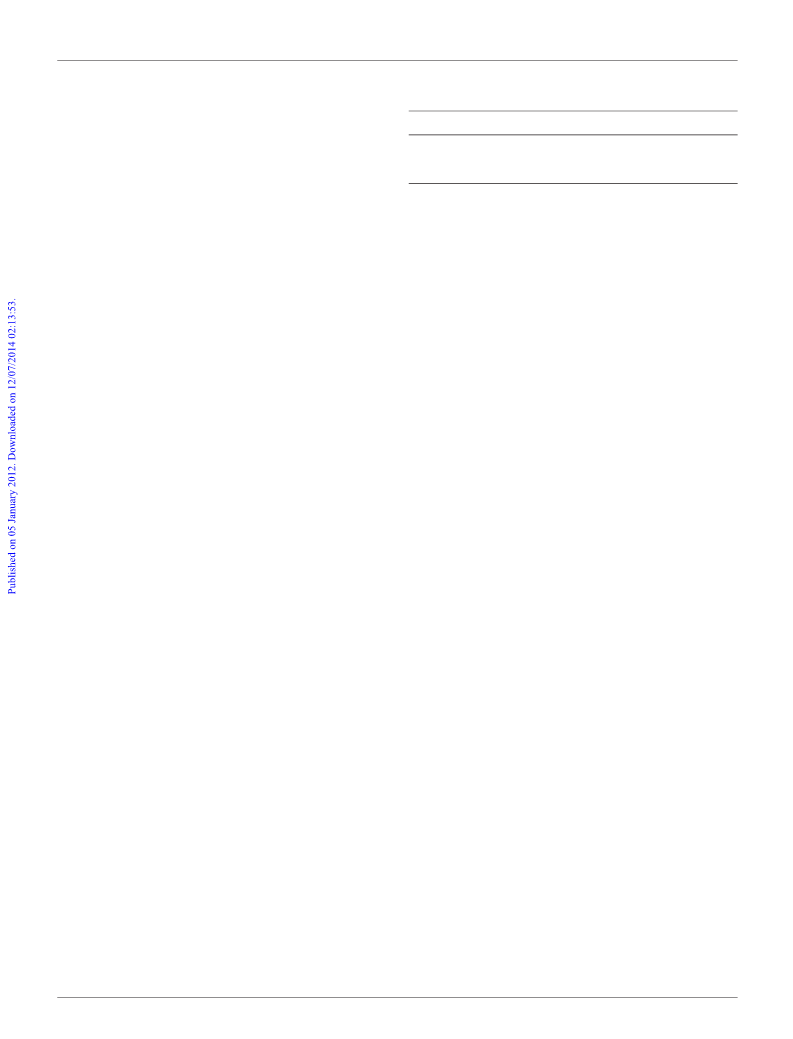 Published on 05 January 2012. Downloaded on 12/07/2014 02:13:53.